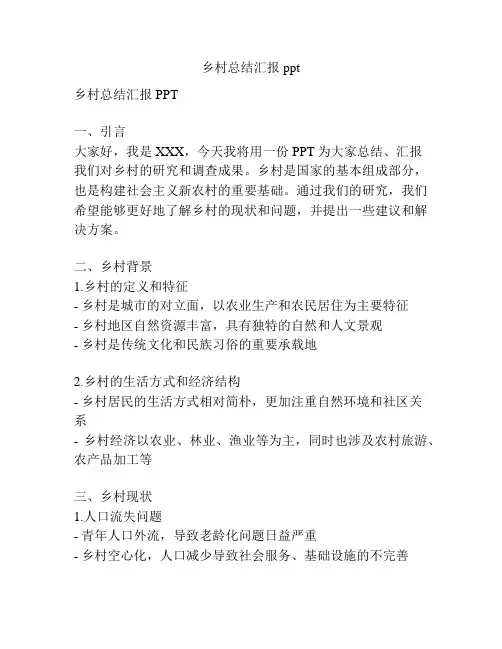 乡村总结汇报 ppt

乡村总结汇报 PPT

一、引言
大家好，我是 XXX，今天我将用一份 PPT 为大家总结、汇报我们对乡村的研究和调查成果。乡村是国家的基本组成部分，也是构建社会主义新农村的重要基础。通过我们的研究，我们希望能够更好地了解乡村的现状和问题，并提出一些建议和解决方案。

二、乡村背景
1.乡村的定义和特征
- 乡村是城市的对立面，以农业生产和农民居住为主要特征
- 乡村地区自然资源丰富，具有独特的自然和人文景观
- 乡村是传统文化和民族习俗的重要承载地

2.乡村的生活方式和经济结构
- 乡村居民的生活方式相对简朴，更加注重自然环境和社区关系
- 乡村经济以农业、林业、渔业等为主，同时也涉及农村旅游、农产品加工等

三、乡村现状
1.人口流失问题
- 青年人口外流，导致老龄化问题日益严重
- 乡村空心化，人口减少导致社会服务、基础设施的不完善